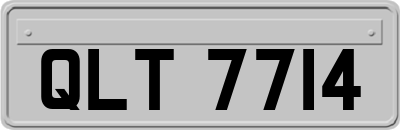 QLT 7714